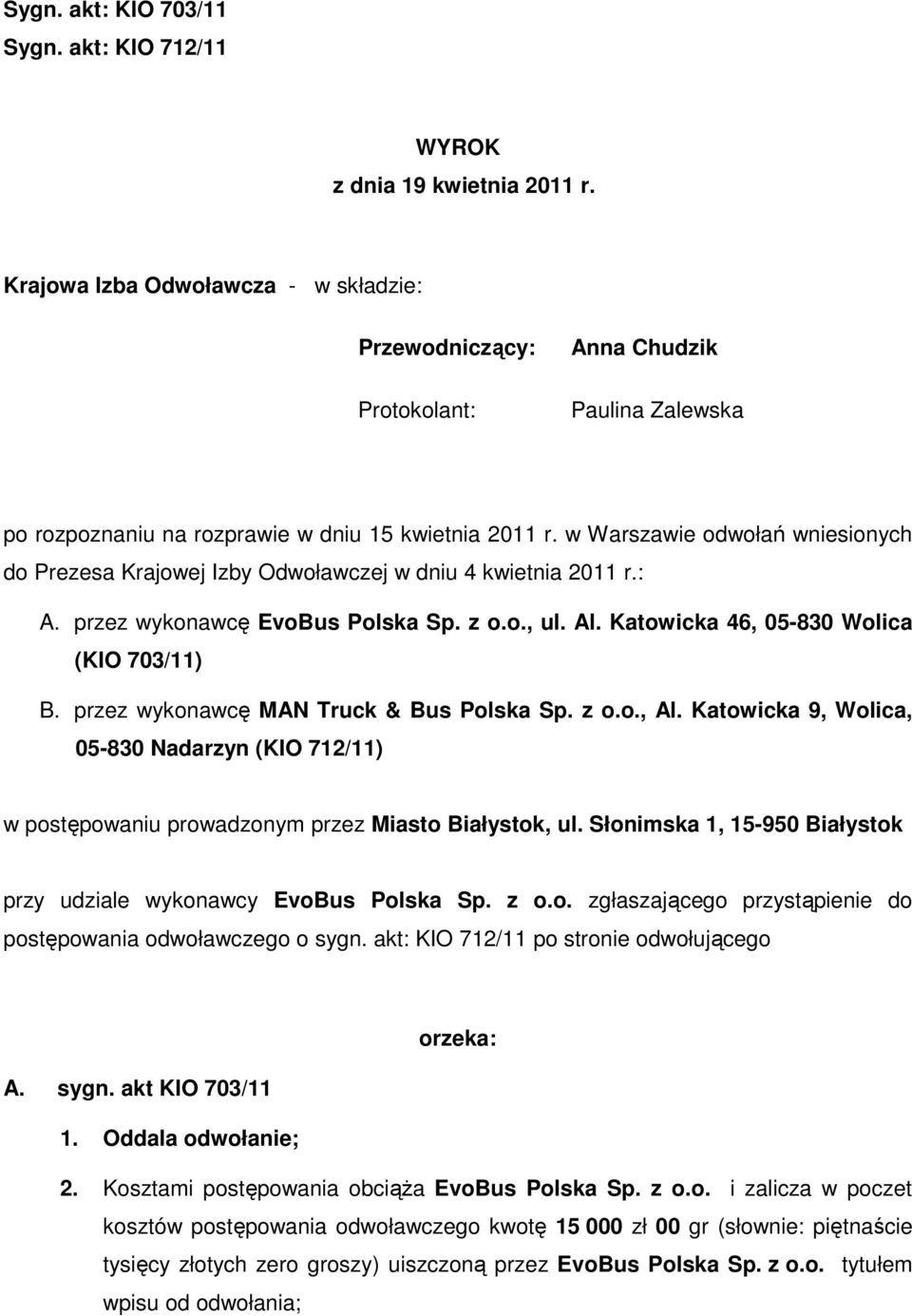 Sygn. akt: KIO 703/11
Sygn. akt: KIO 712/11

WYROK
z dnia 19 kwietnia 2011 r.

Krajowa Izba Odwoławcza - w składzie:

Przewodniczący: Anna Chudzik

Protokolant: Paulina Zalewska

po rozpoznaniu na rozprawie w dniu 15 kwietnia 2011 r. w Warszawie odwołań wniesionych do Prezesa Krajowej Izby Odwoławczej w dniu 4 kwietnia 2011 r.:

A. przez wykonawcę EvoBus Polska Sp. z o.o., ul. Al. Katowicka 46, 05-830 Wolica (KIO 703/11)

B. przez wykonawcę MAN Truck & Bus Polska Sp. z o.o., Al. Katowicka 9, Wolica, 05-830 Nadarzyn (KIO 712/11)

w postępowaniu prowadzonym przez Miasto Białystok, ul. Słonimska 1, 15-950 Białystok

przy udziale wykonawcy EvoBus Polska Sp. z o.o. zgłaszającego przystąpienie do postępowania odwoławczego o sygn. akt: KIO 712/11 po stronie odwołującego

orzeka:

A. sygn. akt KIO 703/11

1. Oddala odwołanie;

2. Kosztami postępowania obciąża EvoBus Polska Sp. z o.o. i zalicza w poczet kosztów postępowania odwoławczego kwotę 15 000 zł 00 gr (słownie: piętnaście tysięcy złotych zero groszy) uiszczoną przez EvoBus Polska Sp. z o.o. tytułem wpisu od odwołania;